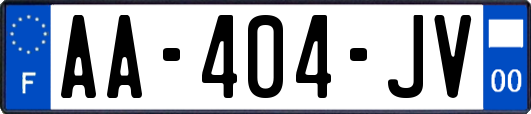 F
AA-404-JV
00